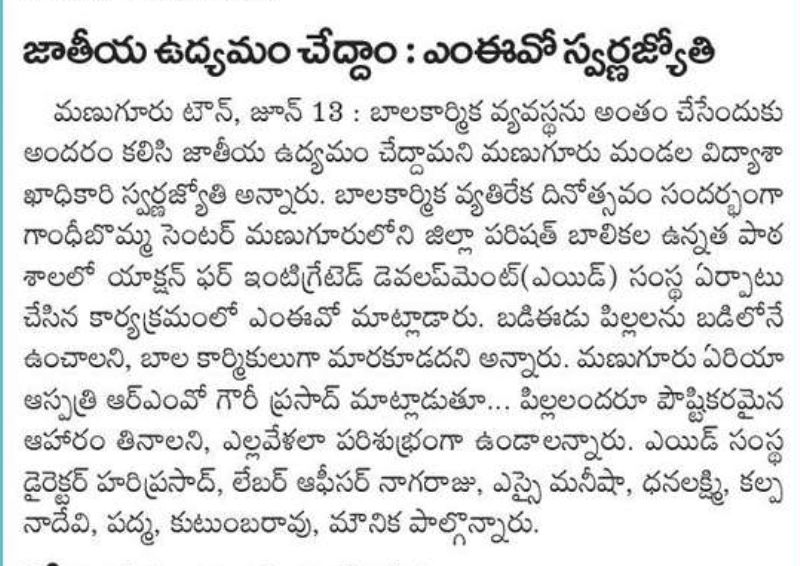 జాతీయ ఉద్యమం చేద్దాం : ఎంఈవో స్వర్ణజ్యోతి

మణుగూరు టౌన్, జూన్ 13 : బాలకార్మిక వ్యవస్థను అంతం చేసేందుకు అందరం కలిసి జాతీయ ఉద్యమం చేద్దామని మణుగూరు మండల విద్యాశాఖాధికారి స్వర్ణజ్యోతి అన్నారు. బాలకార్మిక వ్యతిరేక దినోత్సవం సందర్భంగా గాంధీబొమ్మ సెంటర్ మణుగూరులోని జిల్లా పరిషత్ బాలికల ఉన్నత పాఠశాలలో యాక్షన్ ఫర్ ఇంటిగ్రేటెడ్ డెవలప్‌మెంట్(ఎయిడ్) సంస్థ ఏర్పాటు చేసిన కార్యక్రమంలో ఎంఈవో మాట్లాడారు. బడిఈడు పిల్లలను బడిలోనే ఉంచాలని, బాల కార్మికులుగా మారకూడదని అన్నారు. మణుగూరు ఏరియా ఆస్పత్రి ఆర్ఎంవో గౌరీ ప్రసాద్ మాట్లాడుతూ... పిల్లలందరూ పౌష్టికరమైన ఆహారం తినాలని, ఎల్లవేళలా పరిశుభ్రంగా ఉండాలన్నారు. ఎయిడ్ సంస్థ డైరెక్టర్ హరిప్రసాద్, లేబర్ ఆఫీసర్ నాగరాజు, ఎస్సై మనీషా, ధనలక్ష్మి, కల్పనాదేవి, పద్మ, కుటుంబరావు, మౌనిక పాల్గొన్నారు.